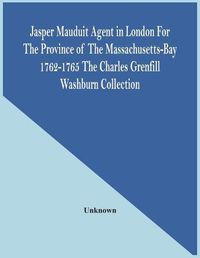 Jasper Mauduit Agent in London For The Province of The Massachusetts-Bay 1762-1765 The Charles Grenfill Washburn Collection

Unknown